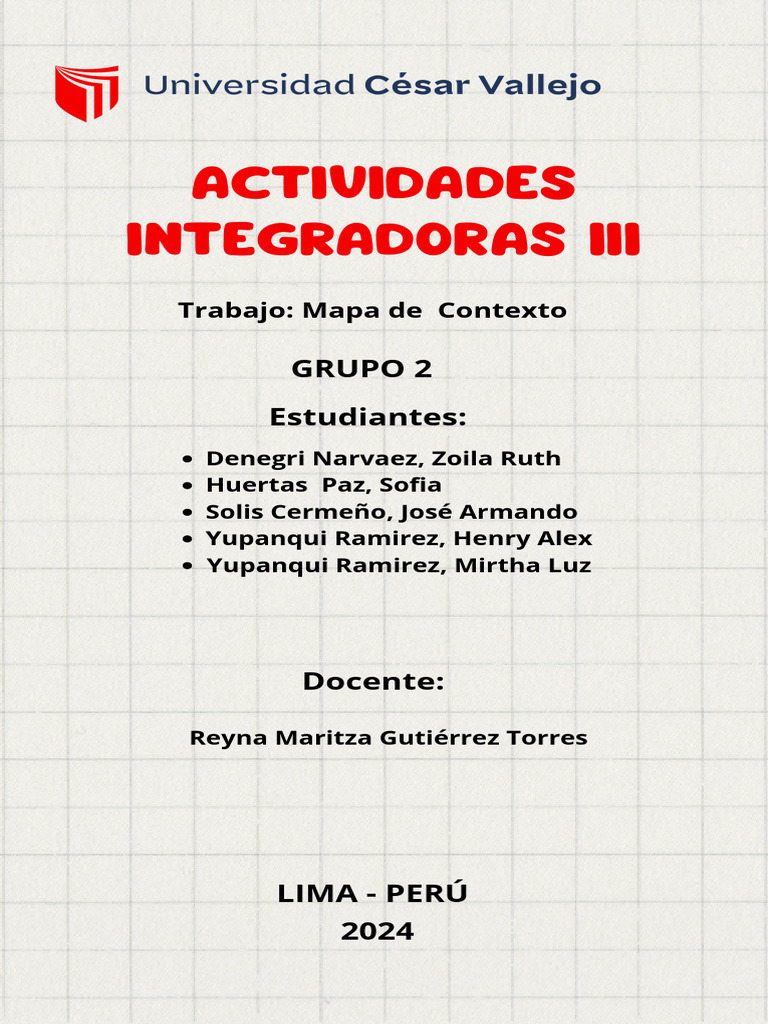 Universidad César Vallejo

ACTIVIDADES INTEGRADORAS III

Trabajo: Mapa de Contexto

GRUPO 2

Estudiantes:

- Denegri Narvaez, Zoila Ruth
- Huertas Paz, Sofia
- Solis Cermeño, José Armando
- Yupanqui Ramirez, Henry Alex
- Yupanqui Ramirez, Mirtha Luz

Docente:

Reyna Maritza Gutiérrez Torres

LIMA - PERÚ
2024